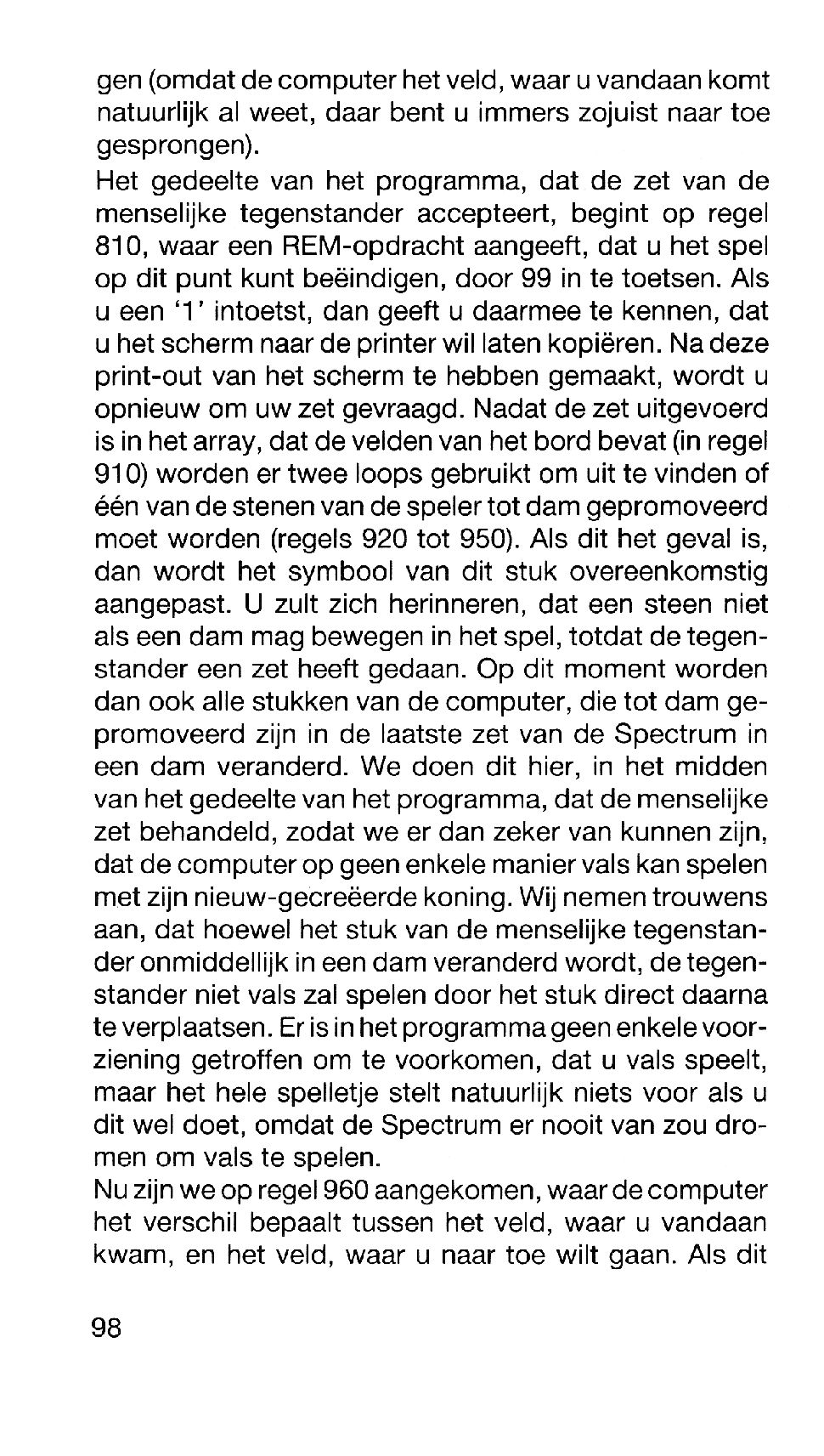 gen (omdat de computer het veld, waar u vandaan komt natuurlijk al weet, daar bent u immers zojuist naar toe gesprongen).

Het gedeelte van het programma, dat de zet van de menselijke tegenstander accepteert, begint op regel 810, waar een REM-opdracht aangeeft, dat u het spel op dit punt kunt beëindigen, door 99 in te toetsen. Als u een '1' intoetst, dan geeft u daarmee te kennen, dat u het scherm naar de printer wil laten kopiëren. Na deze print-out van het scherm te hebben gemaakt, wordt u opnieuw om uw zet gevraagd. Nadat de zet uitgevoerd is in het array, dat de velden van het bord bevat (in regel 910) worden er twee loops gebruikt om uit te vinden of één van de stenen van de speler tot dam gepromoveerd moet worden (regels 920 tot 950). Als dit het geval is, dan wordt het symbool van dit stuk overeenkomstig aangepast. U zult zich herinneren, dat een steen niet als een dam mag bewegen in het spel, totdat de tegenstander een zet heeft gedaan. Op dit moment worden dan ook alle stukken van de computer, die tot dam gepromoveerd zijn in de laatste zet van de Spectrum in een dam veranderd. We doen dit hier, in het midden van het gedeelte van het programma, dat de menselijke zet behandeld, zodat we er dan zeker van kunnen zijn, dat de computer op geen enkele manier vals kan spelen met zijn nieuw-gecreëerde koning. Wij nemen trouwens aan, dat hoewel het stuk van de menselijke tegenstander onmiddellijk in een dam veranderd wordt, de tegenstander niet vals zal spelen door het stuk direct daarna te verplaatsen. Er is in het programma geen enkele voorziening getroffen om te voorkomen, dat u vals speelt, maar het hele spelletje stelt natuurlijk niets voor als u dit wel doet, omdat de Spectrum er nooit van zou dromen om vals te spelen.

Nu zijn we op regel 960 aangekomen, waar de computer het verschil bepaalt tussen het veld, waar u vandaan kwam, en het veld, waar u naar toe wilt gaan. Als dit

98